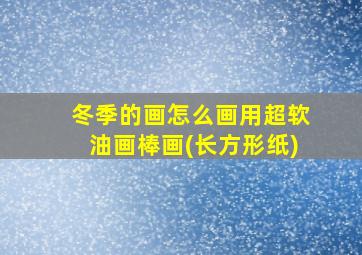 冬季的画怎么画用超软油画棒画(长方形纸)